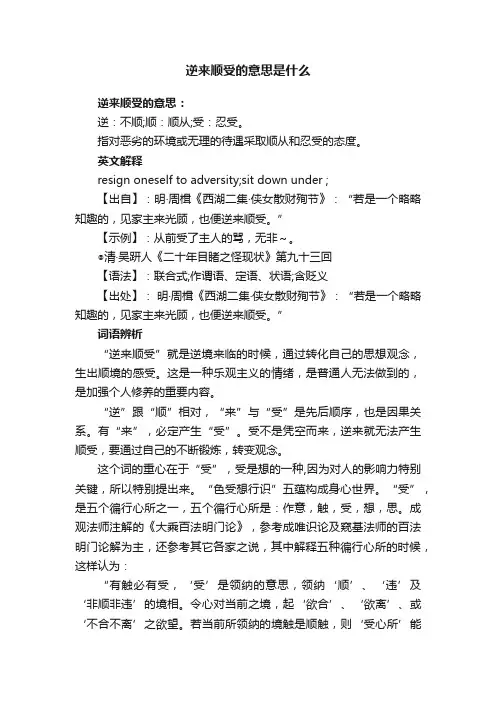 逆来顺受的意思是什么

逆来顺受的意思：

逆：不顺;顺：顺从;受：忍受。

指对恶劣的环境或无理的待遇采取顺从和忍受的态度。

英文解释

resign oneself to adversity;sit down under ;

【出自】：明·周楫《西湖二集·侠女散财殉节》：“若是一个略略知趣的，见家主来光顾，也便逆来顺受。”

【示例】：从前受了主人的骂，无非～。

◎清·吴趼人《二十年目睹之怪现状》第九十三回

【语法】：联合式;作谓语、定语、状语;含贬义

【出处】：明·周楫《西湖二集·侠女散财殉节》：“若是一个略略知趣的，见家主来光顾，也便逆来顺受。”

词语辨析

“逆来顺受”就是逆境来临的时候，通过转化自己的思想观念，生出顺境的感受。这是一种乐观主义的情绪，是普通人无法做到的，是加强个人修养的重要内容。

“逆”跟“顺”相对，“来”与“受”是先后顺序，也是因果关系。有“来”，必定产生“受”。受不是凭空而来，逆来就无法产生顺受，要通过自己的不断锻炼，转变观念。

这个词的重心在于“受”，受是想的一种,因为对人的影响力特别关键，所以特别提出来。“色受想行识”五蕴构成身心世界。“受”，是五个徧行心所之一，五个徧行心所是：作意，触，受，想，思。成观法师注解的《大乘百法明门论》，参考成唯识论及窥基法师的百法明门论解为主，还参考其它各家之说，其中解释五种徧行心所的时候，这样认为：

“有触必有受，‘受’是领纳的意思，领纳‘顺’、‘违’及‘非顺非违’的境相。令心对当前之境，起‘欲合’、‘欲离’、或‘不合不离’之欲望。若当前所领纳的境触是顺触，则‘受心所’能